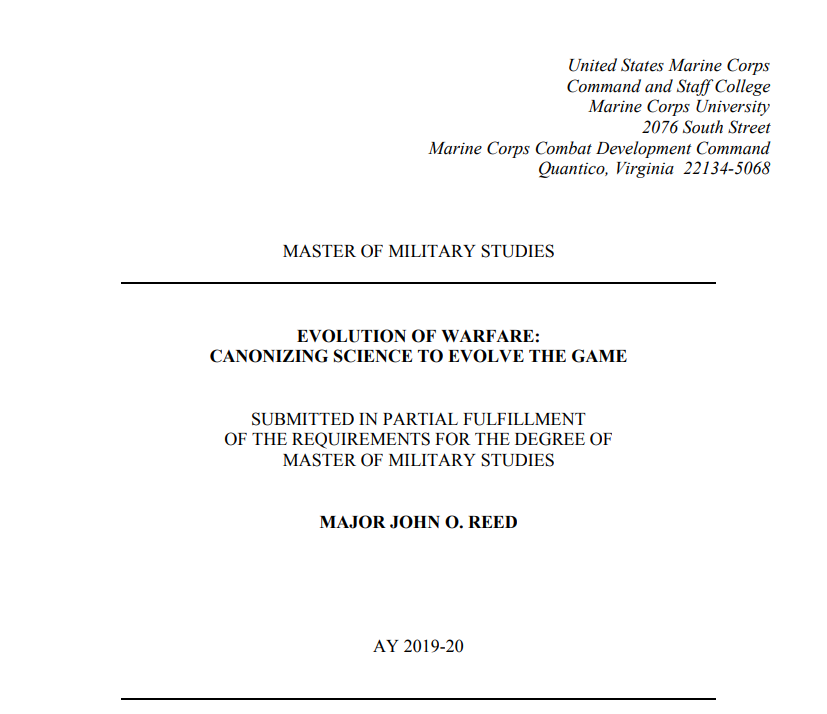 United States Marine Corps
Command and Staff College
Marine Corps University
2076 South Street
Marine Corps Combat Development Command
Quantico, Virginia 22134-5068

MASTER OF MILITARY STUDIES

EVOLUTION OF WARFARE:
CANONIZING SCIENCE TO EVOLVE THE GAME

SUBMITTED IN PARTIAL FULFILLMENT
OF THE REQUIREMENTS FOR THE DEGREE OF
MASTER OF MILITARY STUDIES

MAJOR JOHN O. REED

AY 2019-20